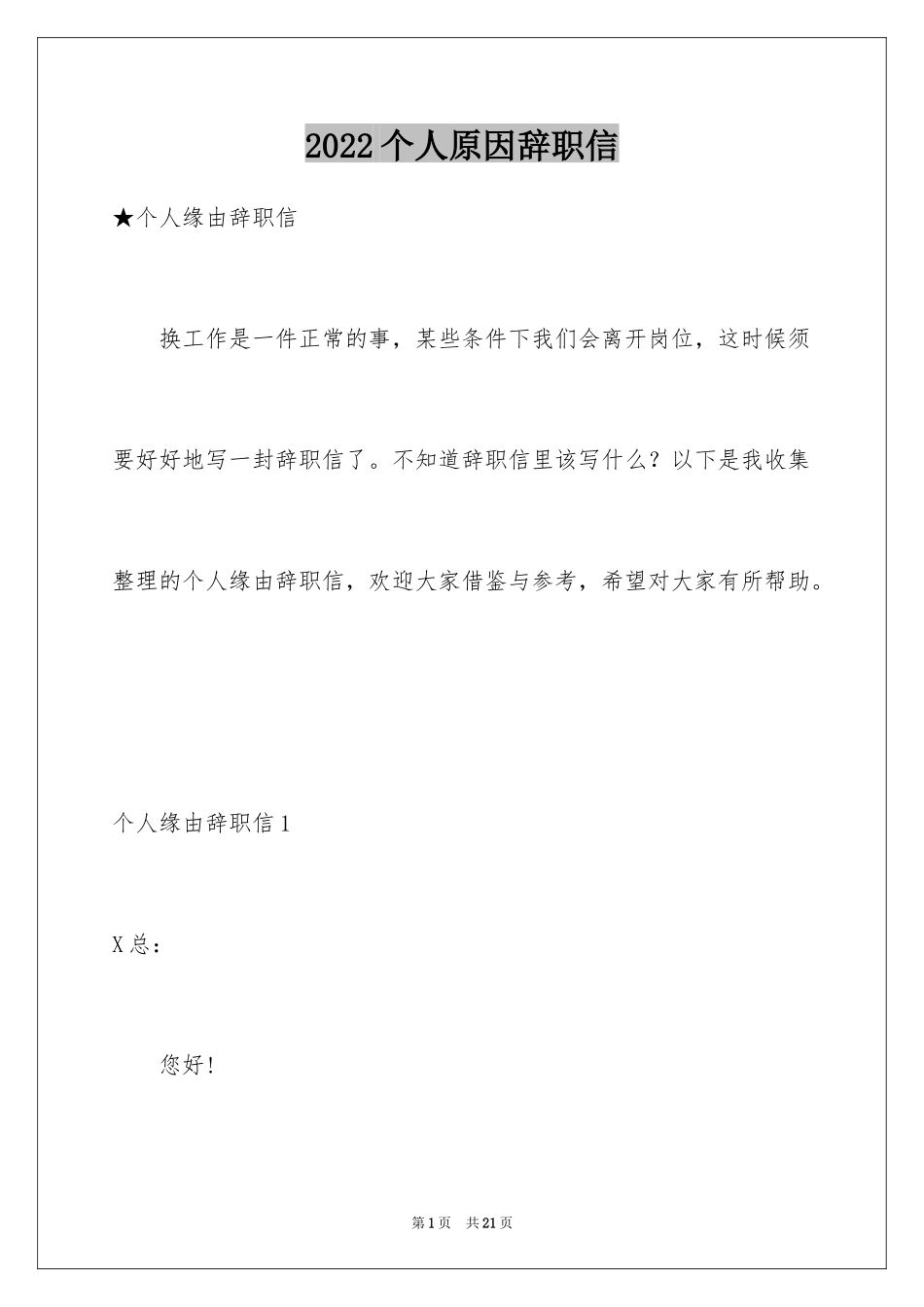 2022个人原因辞职信

★个人缘由辞职信

换工作是一件正常的事，某些条件下我们会离开岗位，这时候须要好好地写一封辞职信了。不知道辞职信里该写什么？以下是我收集整理的个人缘由辞职信，欢迎大家借鉴与参考，希望对大家有所帮助。

个人缘由辞职信1

X总：

您好！

第1页 共21页